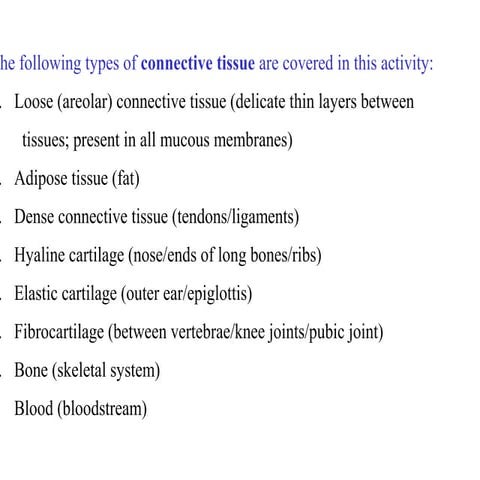 he following types of connective tissue are covered in this activity:

. Loose (areolar) connective tissue (delicate thin layers between tissues; present in all mucous membranes)

. Adipose tissue (fat)

. Dense connective tissue (tendons/ligaments)

. Hyaline cartilage (nose/ends of long bones/ribs)

. Elastic cartilage (outer ear/epiglottis)

. Fibrocartilage (between vertebrae/knee joints/pubic joint)

. Bone (skeletal system)

Blood (bloodstream)